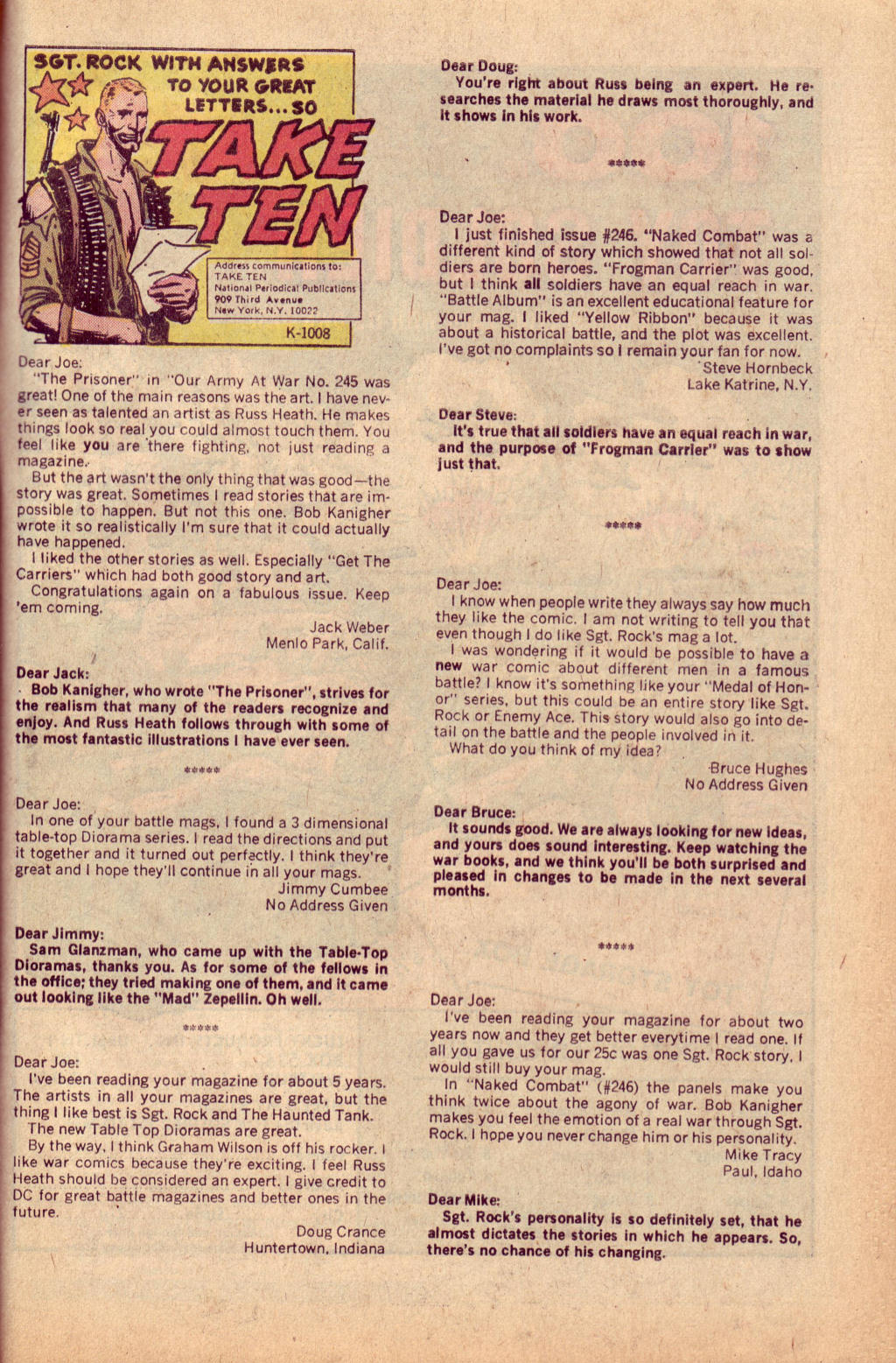 SGT. ROCK WITH ANSWERS TO YOUR GREAT LETTERS... SO TAKE TEN

Address communications to:
TAKE TEN
National Periodical Publications
909 Third Avenue
New York, N.Y. 10022

K-1008

Dear Joe:
"The Prisoner" in "Our Army At War No. 245 was great! One of the main reasons was the art. I have never seen as talented an artist as Russ Heath. He makes things look so real you could almost touch them. You feel like you are there fighting, not just reading a magazine.

But the art wasn't the only thing that was good—the story was great. Sometimes I read stories that are impossible to happen. But not this one. Bob Kanigher wrote it so realistically I'm sure that it could actually have happened.

I liked the other stories as well. Especially "Get The Carriers" which had both good story and art.

Congratulations again on a fabulous issue. Keep 'em coming.

Jack Weber
Menlo Park, Calif.

Dear Jack:
Bob Kanigher, who wrote "The Prisoner", strives for the realism that many of the readers recognize and enjoy. And Russ Heath follows through with some of the most fantastic illustrations I have ever seen.

*****

Dear Joe:
In one of your battle mags, I found a 3 dimensional table-top Diorama series. I read the directions and put it together and it turned out perfectly. I think they're great and I hope they'll continue in all your mags.

Jimmy Cumbee
No Address Given

Dear Jimmy:
Sam Glanzman, who came up with the Table-Top Dioramas, thanks you. As for some of the fellows in the office; they tried making one of them, and it came out looking like the "Mad" Zepellin. Oh well.

*****

Dear Joe:
I've been reading your magazine for about 5 years. The artists in all your magazines are great, but the thing I like best is Sgt. Rock and The Haunted Tank.

The new Table Top Dioramas are great.

By the way, I think Graham Wilson is off his rocker. I like war comics because they're exciting. I feel Russ Heath should be considered an expert. I give credit to DC for great battle magazines and better ones in the future.

Doug Crance
Huntertown, Indiana

Dear Doug:
You're right about Russ being an expert. He researches the material he draws most thoroughly, and it shows in his work.

*****

Dear Joe:
I just finished issue #246. "Naked Combat" was a different kind of story which showed that not all soldiers are born heroes. "Frogman Carrier" was good, but I think all soldiers have an equal reach in war. "Battle Album" is an excellent educational feature for your mag. I liked "Yellow Ribbon" because it was about a historical battle, and the plot was excellent. I've got no complaints so I remain your fan for now.

Steve Hornbeck
Lake Katrine, N.Y.

Dear Steve:
It's true that all soldiers have an equal reach in war, and the purpose of "Frogman Carrier" was to show just that.

*****

Dear Joe:
I know when people write they always say how much they like the comic. I am not writing to tell you that even though I do like Sgt. Rock's mag a lot.

I was wondering if it would be possible to have a new war comic about different men in a famous battle? I know it's something like your "Medal of Honor" series, but this could be an entire story like Sgt. Rock or Enemy Ace. This story would also go into detail on the battle and the people involved in it.

What do you think of my idea?

Bruce Hughes
No Address Given

Dear Bruce:
It sounds good. We are always looking for new ideas, and yours does sound interesting. Keep watching the war books, and we think you'll be both surprised and pleased in changes to be made in the next several months.

*****

Dear Joe:
I've been reading your magazine for about two years now and they get better everytime I read one. If all you gave us for our 25c was one Sgt. Rock story, I would still buy your mag.

In "Naked Combat" (#246) the panels make you think twice about the agony of war. Bob Kanigher makes you feel the emotion of a real war through Sgt. Rock. I hope you never change him or his personality.

Mike Tracy
Paul, Idaho

Dear Mike:
Sgt. Rock's personality is so definitely set, that he almost dictates the stories in which he appears. So, there's no chance of his changing.